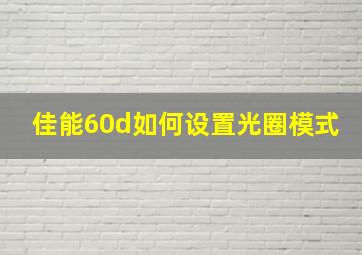 佳能60d如何设置光圈模式